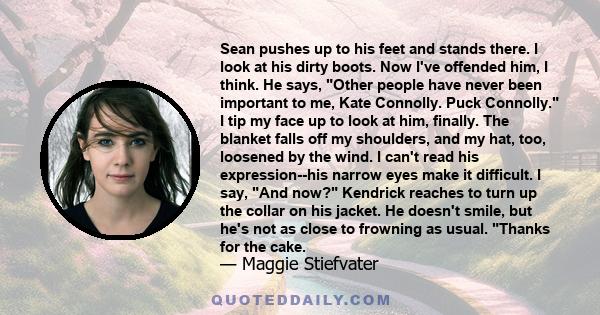 Sean pushes up to his feet and stands there. I look at his dirty boots. Now I've offended him, I think. He says, "Other people have never been important to me, Kate Connolly. Puck Connolly." I tip my face up to look at him, finally. The blanket falls off my shoulders, and my hat, too, loosened by the wind. I can't read his expression--his narrow eyes make it difficult. I say, "And now?" Kendrick reaches to turn up the collar on his jacket. He doesn't smile, but he's not as close to frowning as usual. "Thanks for the cake.
— Maggie Stiefvater

QUOTEDDAILY.COM